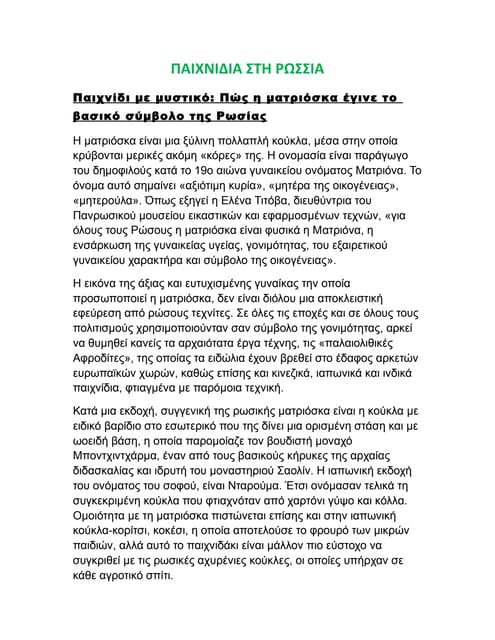 ΠΑΙΧΝΙΔΙΑ ΣΤΗ ΡΩΣΣΙΑ

Παιχνίδι με μυστικό: Πώς η ματριόσκα έγινε το βασικό σύμβολο της Ρωσίας

Η ματριόσκα είναι μια ξύλινη πολλαπλή κούκλα, μέσα στην οποία κρύβονται μερικές ακόμη «κόρες» της. Η ονομασία είναι παράγωγο του δημοφιλούς κατά το 19ο αιώνα γυναικείου ονόματος Ματριόνα. Το όνομα αυτό σημαίνει «αξιότιμη κυρία», «μητέρα της οικογένειας», «μητερούλα». Όπως εξηγεί η Ελένα Τιτόβα, διευθύντρια του Πανρωσικού μουσείου εικαστικών και εφαρμοσμένων τεχνών, «για όλους τους Ρώσους η ματριόσκα είναι φυσικά η Ματριόνα, η ενσάρκωση της γυναικείας υγείας, γονιμότητας, του εξαιρετικού γυναικείου χαρακτήρα και σύμβολο της οικογένειας».

Η εικόνα της άξιας και ευτυχισμένης γυναίκας την οποία προσωποποιεί η ματριόσκα, δεν είναι διόλου μια αποκλειστική εφεύρεση από ρώσους τεχνίτες. Σε όλες τις εποχές και σε όλους τους πολιτισμούς χρησιμοποιούνταν σαν σύμβολο της γονιμότητας, αρκεί να θυμηθεί κανείς τα αρχαιότατα έργα τέχνης, τις «παλαιολιθικές Αφροδίτες», της οποίας τα ειδώλια έχουν βρεθεί στο έδαφος αρκετών ευρωπαϊκών χωρών, καθώς επίσης και κινεζικά, ιαπωνικά και ινδικά παιχνίδια, φτιαγμένα με παρόμοια τεχνική.

Κατά μια εκδοχή, συγγενική της ρωσικής ματριόσκα είναι η κούκλα με ειδικό βαρίδιο στο εσωτερικό που της δίνει μια ορισμένη στάση και με ωοειδή βάση, η οποία παρομοίαζε τον βουδιστή μοναχό Μποντχιντχάρμα, έναν από τους βασικούς κήρυκες της αρχαίας διδασκαλίας και ιδρυτή του μοναστηριού Σαολίν. Η ιαπωνική εκδοχή του ονόματος του σοφού, είναι Νταρούμα. Έτσι ονόμασαν τελικά τη συγκεκριμένη κούκλα που φτιαχνόταν από χαρτόνι γύψο και κόλλα. Ομοιότητα με τη ματριόσκα πιστώνεται επίσης και στην ιαπωνική κούκλα-κορίτσι, κοκέσι, η οποία αποτελούσε το φρουρό των μικρών παιδιών, αλλά αυτό το παιχνιδάκι είναι μάλλον πιο εύστοχο να συγκριθεί με τις ρωσικές αχυρένιες κούκλες, οι οποίες υπήρχαν σε κάθε αγροτικό σπίτι.